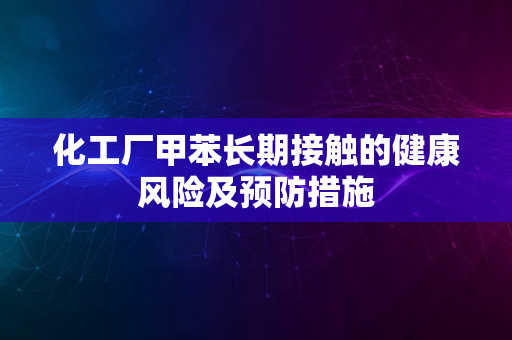 化工厂甲苯长期接触的健康风险及预防措施